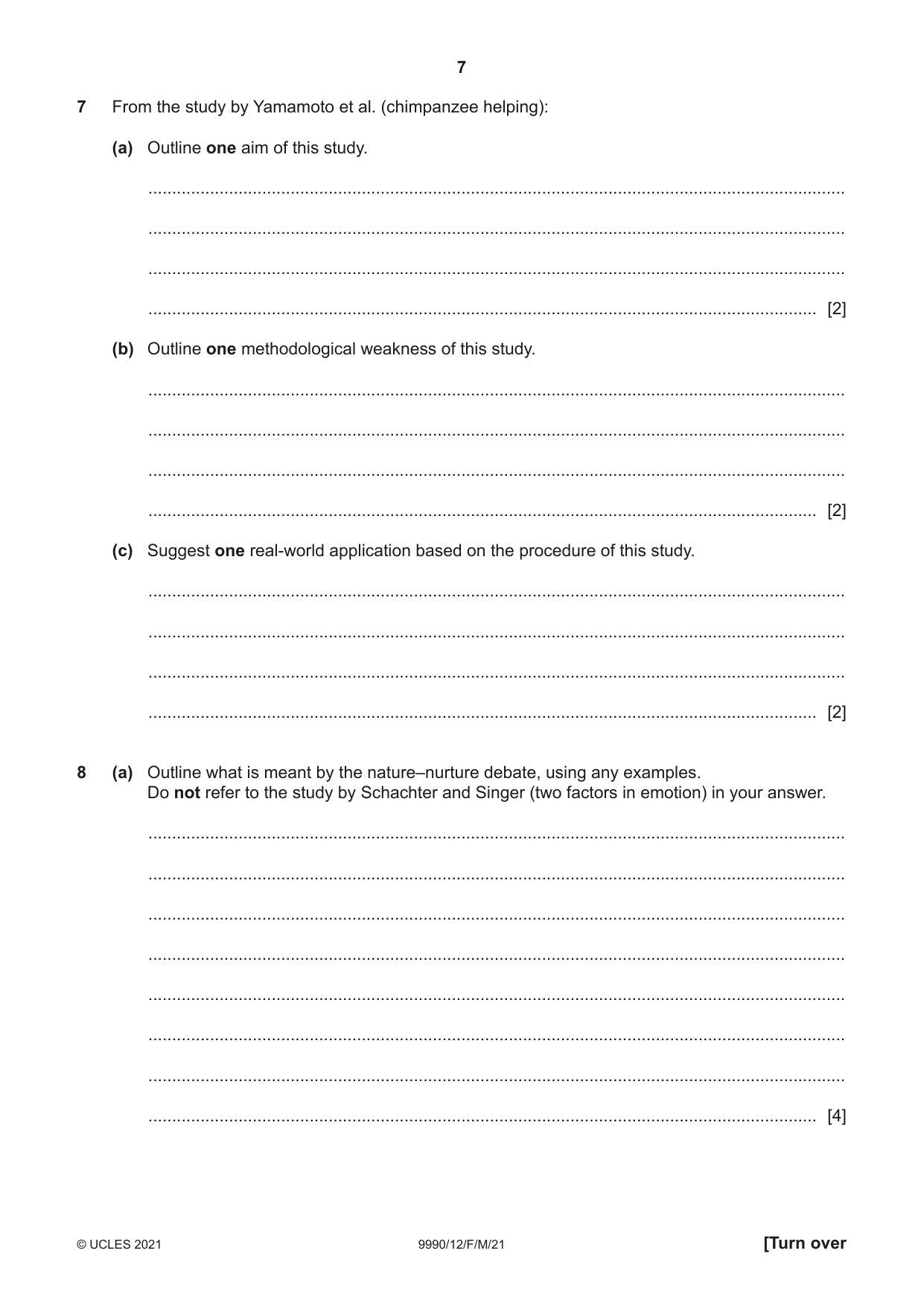 7

7 From the study by Yamamoto et al. (chimpanzee helping):

(a) Outline one aim of this study.

____

____

____

____ [2]

(b) Outline one methodological weakness of this study.

____

____

____

____ [2]

(c) Suggest one real-world application based on the procedure of this study.

____

____

____

____ [2]

8 (a) Outline what is meant by the nature–nurture debate, using any examples.
Do not refer to the study by Schachter and Singer (two factors in emotion) in your answer.

____

____

____

____

____

____

____

____ [4]

© UCLES 2021 9990/12/F/M/21 [Turn over